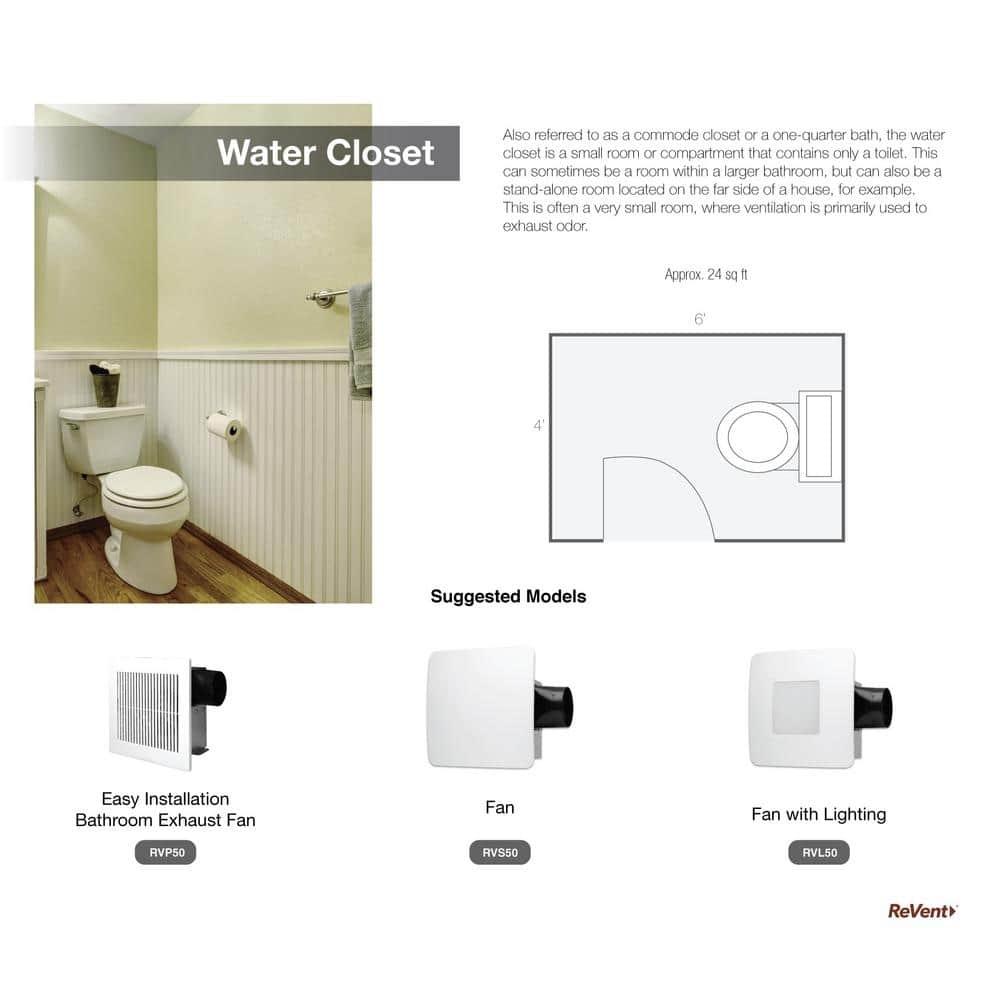 Water Closet

Also referred to as a commode closet or a one-quarter bath, the water closet is a small room or compartment that contains only a toilet. This can sometimes be a room within a larger bathroom, but can also be a stand-alone room located on the far side of a house, for example. This is often a very small room, where ventilation is primarily used to exhaust odor.

Approx. 24 sq ft

6'

4'

Suggested Models

Easy Installation Bathroom Exhaust Fan

RVP50

Fan

RVS50

Fan with Lighting

RVL50

ReVent